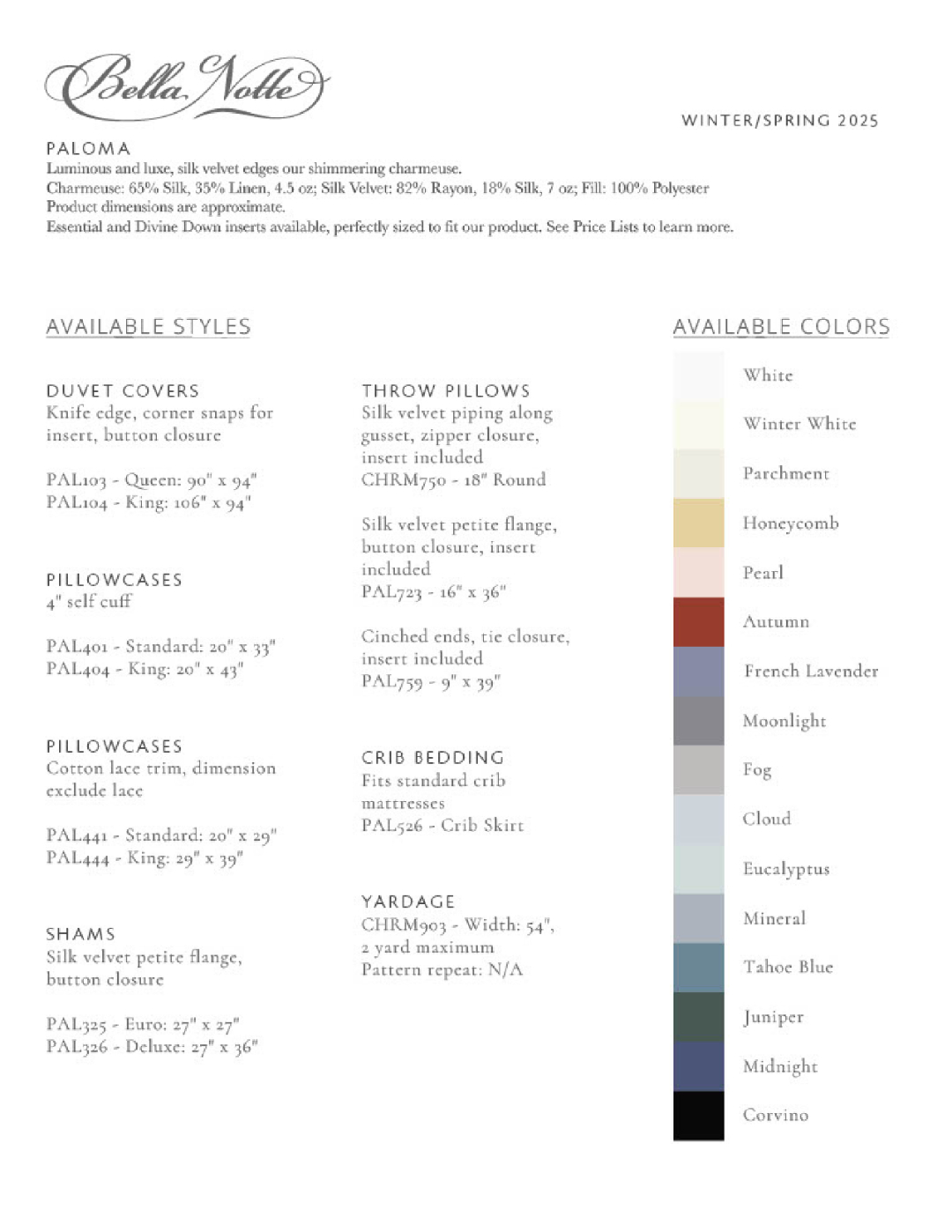 Bella Notte

WINTER/SPRING 2025

PALOMA
Luminous and luxe, silk velvet edges our shimmering charmeuse.
Charmeuse: 65% Silk, 35% Linen, 4.5 oz; Silk Velvet: 82% Rayon, 18% Silk, 7 oz; Fill: 100% Polyester
Product dimensions are approximate.
Essential and Divine Down inserts available, perfectly sized to fit our product. See Price Lists to learn more.

AVAILABLE STYLES

DUVET COVERS
Knife edge, corner snaps for insert, button closure

PAL103 - Queen: 90" x 94"
PAL104 - King: 106" x 94"

PILLOWCASES
4" self cuff

PAL401 - Standard: 20" x 33"
PAL404 - King: 20" x 43"

PILLOWCASES
Cotton lace trim, dimension exclude lace

PAL441 - Standard: 20" x 29"
PAL444 - King: 29" x 39"

SHAMS
Silk velvet petite flange, button closure

PAL325 - Euro: 27" x 27"
PAL326 - Deluxe: 27" x 36"

THROW PILLOWS
Silk velvet piping along gusset, zipper closure, insert included
CHRM750 - 18" Round

Silk velvet petite flange, button closure, insert included
PAL723 - 16" x 36"

Cinched ends, tie closure, insert included
PAL759 - 9" x 39"

CRIB BEDDING
Fits standard crib mattresses
PAL526 - Crib Skirt

YARDAGE
CHRM903 - Width: 54",
2 yard maximum
Pattern repeat: N/A

AVAILABLE COLORS
White
Winter White
Parchment
Honeycomb
Pearl
Autumn
French Lavender
Moonlight
Fog
Cloud
Eucalyptus
Mineral
Tahoe Blue
Juniper
Midnight
Corvino